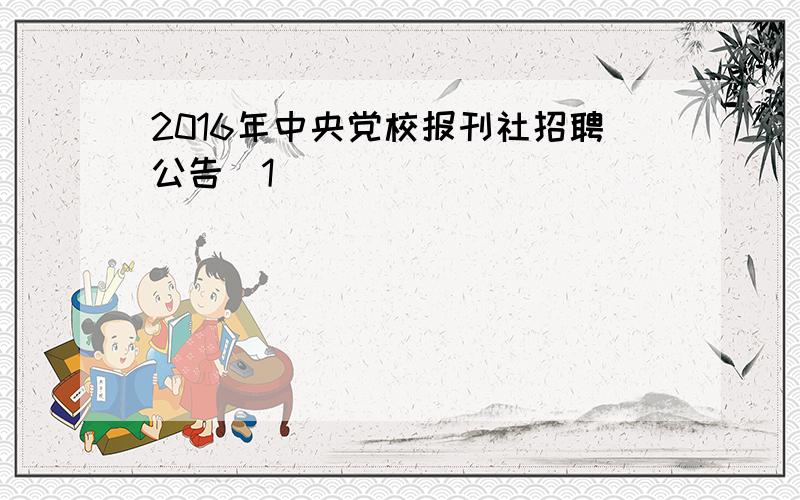 2016年中央党校报刊社招聘公告 1